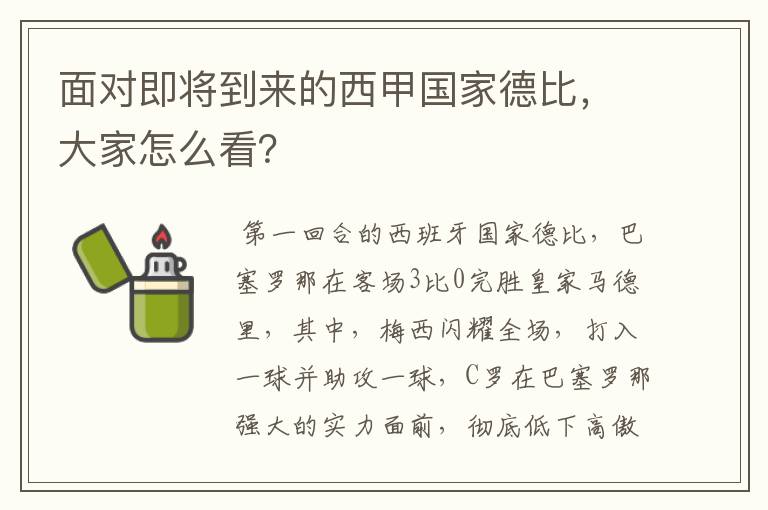 面对即将到来的西甲国家德比，大家怎么看？

第一回合的西班牙国家德比，巴塞罗那在客场3比0完胜皇家马德里，其中，梅西闪耀全场，打入一球并助攻一球，C罗在巴塞罗那强大的实力面前，彻底低下高傲